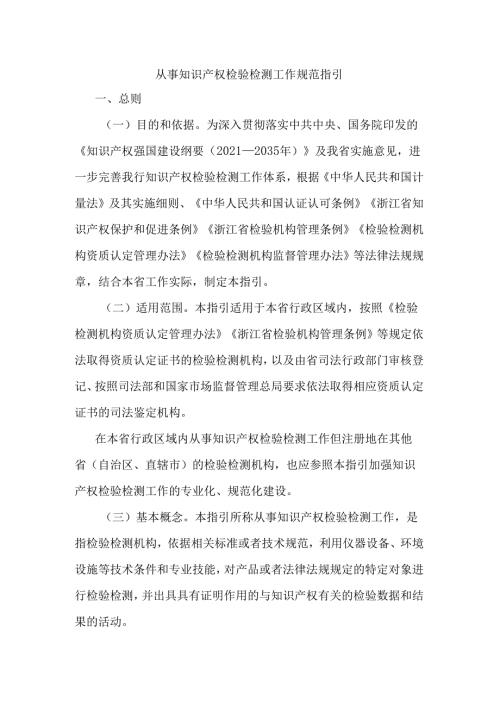 从事知识产权检验检测工作规范指引

一、总则

（一）目的和依据。为深入贯彻落实中共中央、国务院印发的《知识产权强国建设纲要（2021—2035年）》及我省实施意见，进一步完善我行知识产权检验检测工作体系，根据《中华人民共和国计量法》及其实施细则、《中华人民共和国认证认可条例》《浙江省知识产权保护和促进条例》《浙江省检验机构管理条例》《检验检测机构资质认定管理办法》《检验检测机构监督管理办法》等法律法规规章，结合本省工作实际，制定本指引。

（二）适用范围。本指引适用于本省行政区域内，按照《检验检测机构资质认定管理办法》《浙江省检验机构管理条例》等规定依法取得资质认定证书的检验检测机构，以及由省司法行政部门审核登记、按照司法部和国家市场监督管理总局要求依法取得相应资质认定证书的司法鉴定机构。

在本省行政区域内从事知识产权检验检测工作但注册地在其他省（自治区、直辖市）的检验检测机构，也应参照本指引加强知识产权检验检测工作的专业化、规范化建设。

（三）基本概念。本指引所称从事知识产权检验检测工作，是指检验检测机构，依据相关标准或者技术规范，利用仪器设备、环境设施等技术条件和专业技能，对产品或者法律法规规定的特定对象进行检验检测，并出具具有证明作用的与知识产权有关的检验数据和结果的活动。